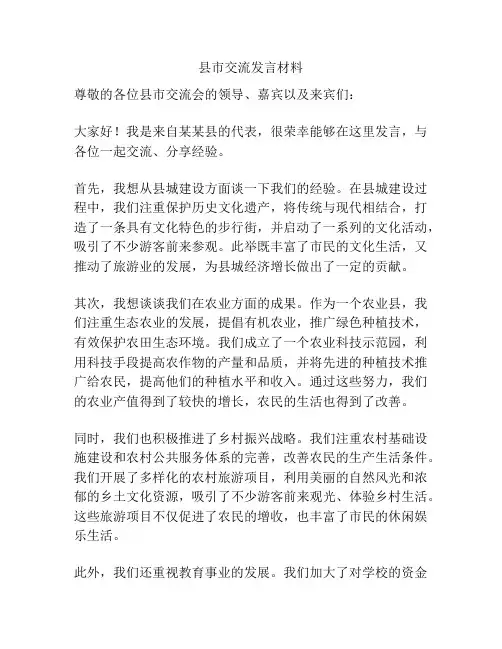 县市交流发言材料

尊敬的各位县市交流会的领导、嘉宾以及来宾们：

大家好！我是来自某某县的代表，很荣幸能够在这里发言，与各位一起交流、分享经验。

首先，我想从县城建设方面谈一下我们的经验。在县城建设过程中，我们注重保护历史文化遗产，将传统与现代相结合，打造了一条具有文化特色的步行街，并启动了一系列的文化活动，吸引了不少游客前来参观。此举既丰富了市民的文化生活，又推动了旅游业的发展，为县城经济增长做出了一定的贡献。

其次，我想谈谈我们在农业方面的成果。作为一个农业县，我们注重生态农业的发展，提倡有机农业，推广绿色种植技术，有效保护农田生态环境。我们成立了一个农业科技示范园，利用科技手段提高农作物的产量和品质，并将先进的种植技术推广给农民，提高他们的种植水平和收入。通过这些努力，我们的农业产值得到了较快的增长，农民的生活也得到了改善。

同时，我们也积极推进了乡村振兴战略。我们注重农村基础设施建设和农村公共服务体系的完善，改善农民的生产生活条件。我们开展了多样化的农村旅游项目，利用美丽的自然风光和浓郁的乡土文化资源，吸引了不少游客前来观光、体验乡村生活。这些旅游项目不仅促进了农民的增收，也丰富了市民的休闲娱乐生活。

此外，我们还重视教育事业的发展。我们加大了对学校的资金